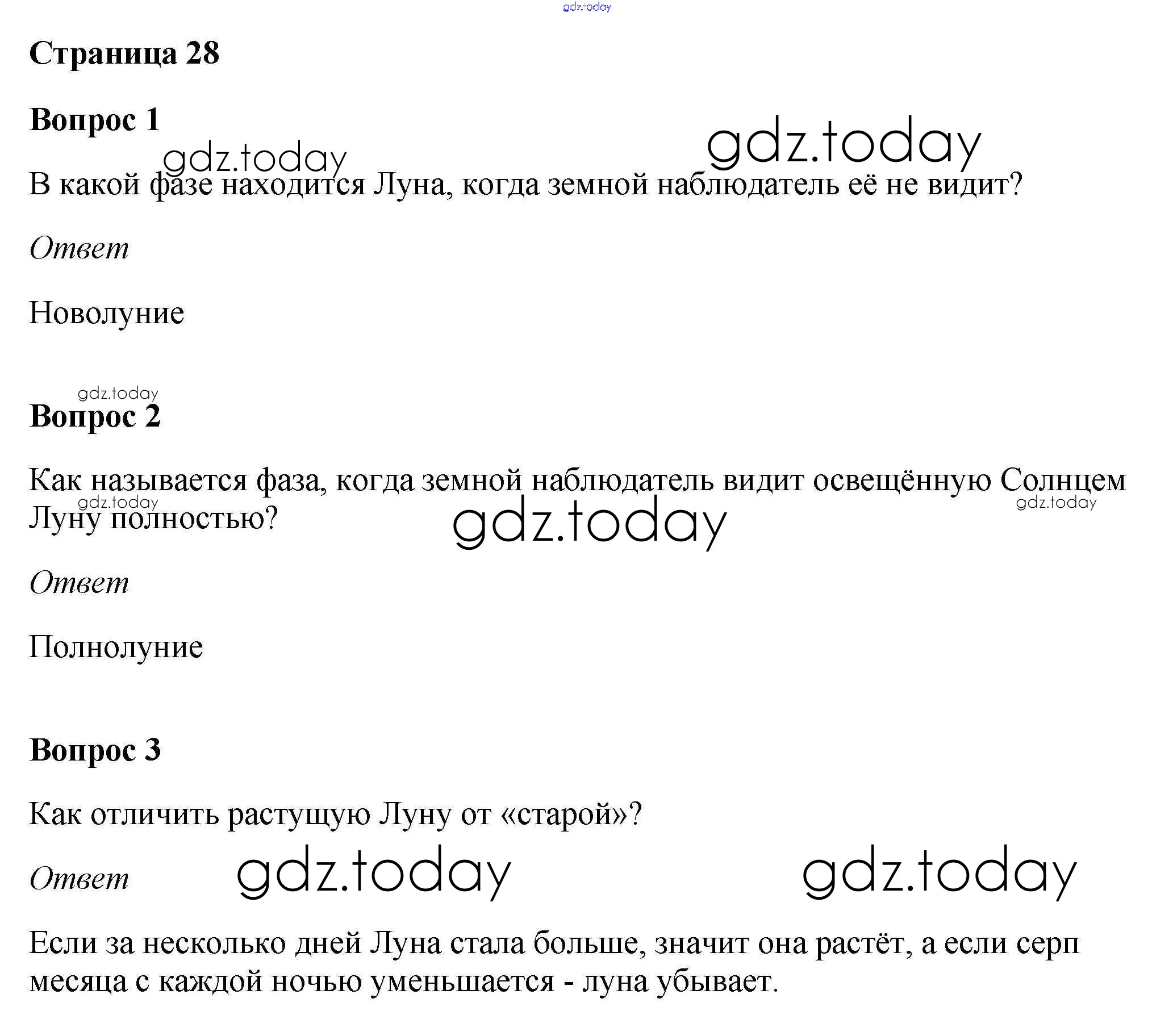 gdz.today

Страница 28

Вопрос 1

gdz.today gdz.today

В какой фазе находится Луна, когда земной наблюдатель её не видит?

Ответ

Новолуние

gdz.today

Вопрос 2

Как называется фаза, когда земной наблюдатель видит освещённую Солнцем Луну полностью?

gdz.today gdz.today gdz.today

Ответ

Полнолуние

Вопрос 3

Как отличить растущую Луну от «старой»?

Ответ gdz.today gdz.today

Если за несколько дней Луна стала больше, значит она растёт, а если серп месяца с каждой ночью уменьшается - луна убывает.